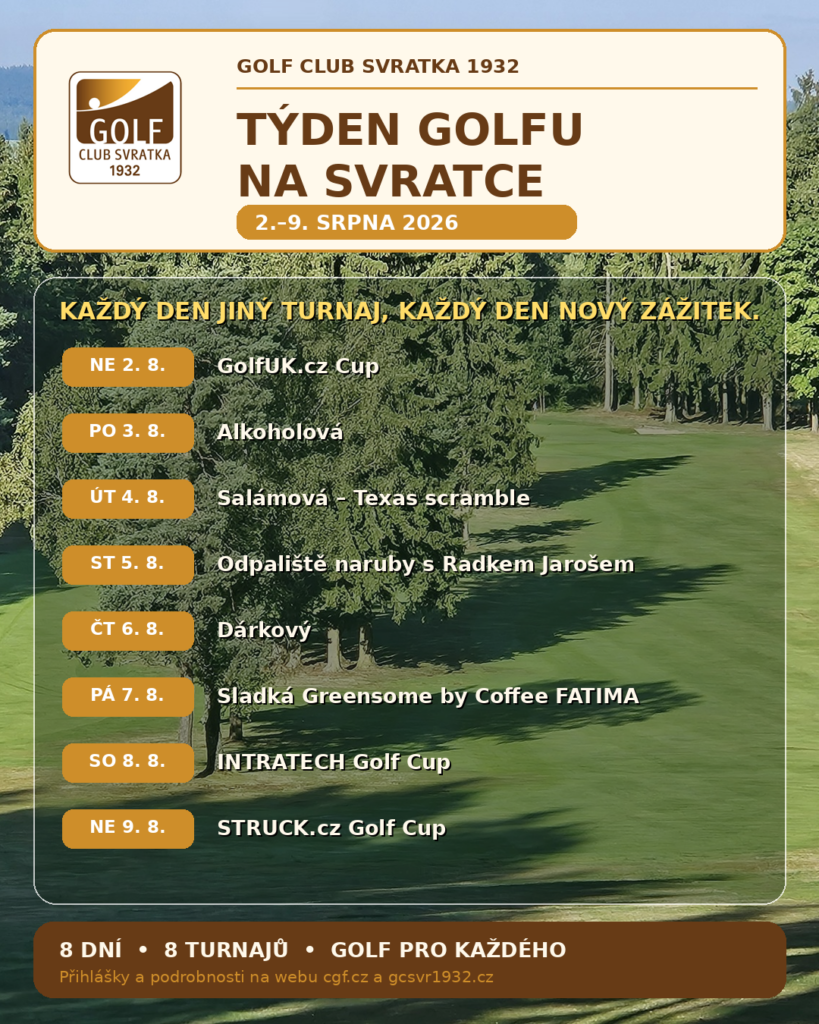 GOLF
CLUB SVRATKA
1932

GOLF CLUB SVRATKA 1932

TÝDEN GOLFU NA SVRATCE

2.–9. SRPNA 2026

KAŽDÝ DEN JINÝ TURNAJ, KAŽDÝ DEN NOVÝ ZÁŽITEK.

NE 2. 8. GolfUK.cz Cup

PO 3. 8. Alkoholová

ÚT 4. 8. Salámová – Texas scramble

ST 5. 8. Odpaliště naruby s Radkem Jarošem

ČT 6. 8. Dárkový

PÁ 7. 8. Sladká Greensome by Coffee FATIMA

SO 8. 8. INTRATECH Golf Cup

NE 9. 8. STRUCK.cz Golf Cup

8 DNÍ • 8 TURNAJŮ • GOLF PRO KAŽDÉHO

Přihlášky a podrobnosti na webu cgf.cz a gcsvr1932.cz